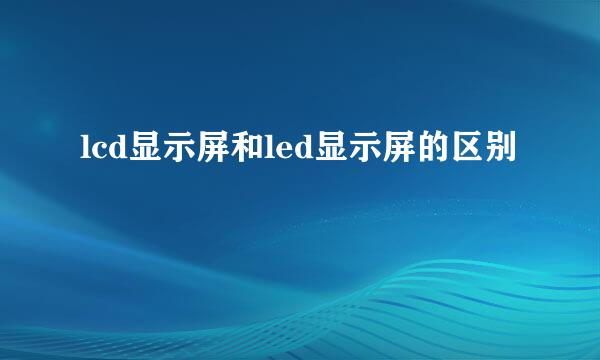 lcd显示屏和led显示屏的区别